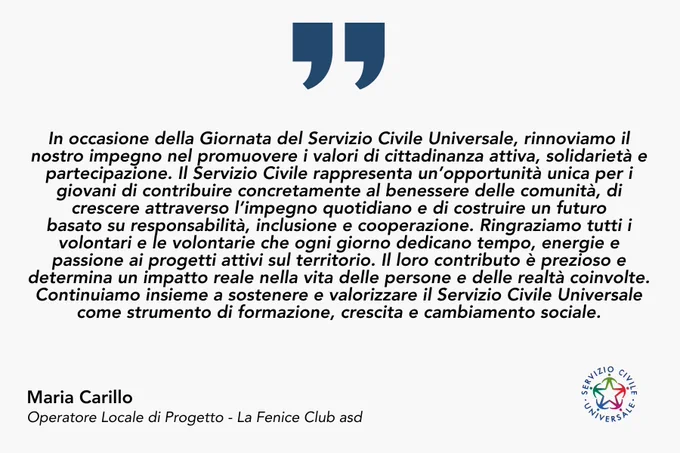 In occasione della Giornata del Servizio Civile Universale, rinnoviamo il nostro impegno nel promuovere i valori di cittadinanza attiva, solidarietà e partecipazione. Il Servizio Civile rappresenta un'opportunità unica per i giovani di contribuire concretamente al benessere delle comunità, di crescere attraverso l'impegno quotidiano e di costruire un futuro basato su responsabilità, inclusione e cooperazione. Ringraziamo tutti i volontari e le volontarie che ogni giorno dedicano tempo, energie e passione ai progetti attivi sul territorio. Il loro contributo è prezioso e determina un impatto reale nella vita delle persone e delle realtà coinvolte. Continuiamo insieme a sostenere e valorizzare il Servizio Civile Universale come strumento di formazione, crescita e cambiamento sociale.

Maria Carillo
Operatore Locale di Progetto - La Fenice Club asd

SERVIZIO CIVILE UNIVERSALE